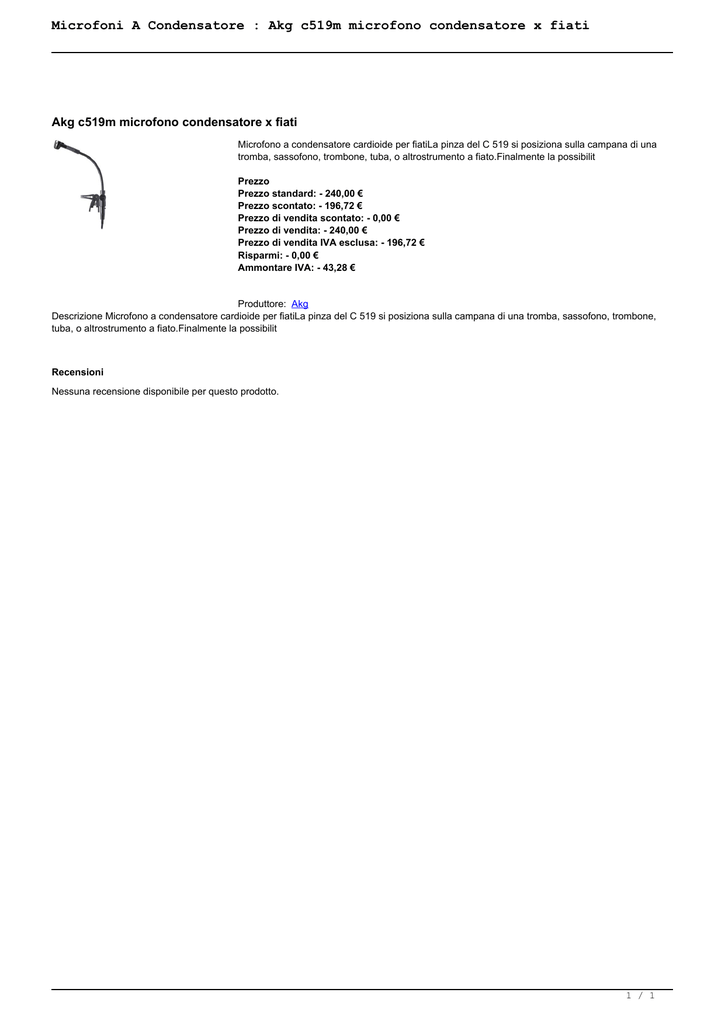 Microfoni A Condensatore : Akg c519m microfono condensatore x fiati

Akg c519m microfono condensatore x fiati

Microfono a condensatore cardioide per fiatiLa pinza del C 519 si posiziona sulla campana di una tromba, sassofono, trombone, tuba, o altrostrumento a fiato.Finalmente la possibilit

Prezzo
Prezzo standard: - 240,00 €
Prezzo scontato: - 196,72 €
Prezzo di vendita scontato: - 0,00 €
Prezzo di vendita: - 240,00 €
Prezzo di vendita IVA esclusa: - 196,72 €
Risparmi: - 0,00 €
Ammontare IVA: - 43,28 €

Produttore: Akg
Descrizione Microfono a condensatore cardioide per fiatiLa pinza del C 519 si posiziona sulla campana di una tromba, sassofono, trombone, tuba, o altrostrumento a fiato.Finalmente la possibilit

Recensioni
Nessuna recensione disponibile per questo prodotto.

1 / 1